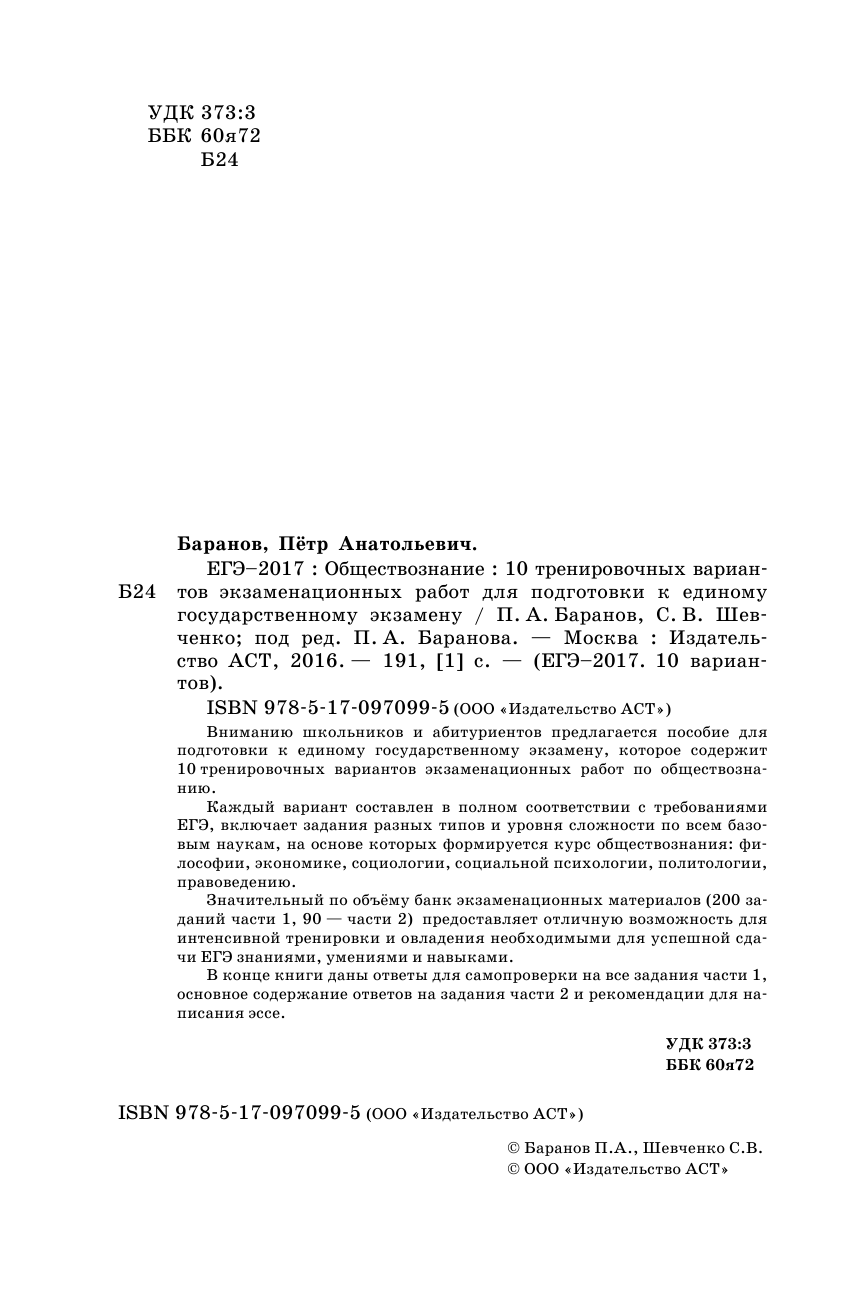 УДК 373:3
ББК 60я72
Б24

Баранов, Пётр Анатольевич.

Б24 ЕГЭ–2017 : Обществознание : 10 тренировочных вариантов экзаменационных работ для подготовки к единому государственному экзамену / П. А. Баранов, С. В. Шевченко; под ред. П. А. Баранова. — Москва : Издательство АСТ, 2016. — 191, [1] с. — (ЕГЭ–2017. 10 вариантов).

ISBN 978-5-17-097099-5 (ООО «Издательство АСТ»)

Вниманию школьников и абитуриентов предлагается пособие для подготовки к единому государственному экзамену, которое содержит 10 тренировочных вариантов экзаменационных работ по обществознанию.

Каждый вариант составлен в полном соответствии с требованиями ЕГЭ, включает задания разных типов и уровня сложности по всем базовым наукам, на основе которых формируется курс обществознания: философии, экономике, социологии, социальной психологии, политологии, правоведению.

Значительный по объёму банк экзаменационных материалов (200 заданий части 1, 90 — части 2) предоставляет отличную возможность для интенсивной тренировки и овладения необходимыми для успешной сдачи ЕГЭ знаниями, умениями и навыками.

В конце книги даны ответы для самопроверки на все задания части 1, основное содержание ответов на задания части 2 и рекомендации для написания эссе.

УДК 373:3
ББК 60я72

ISBN 978-5-17-097099-5 (ООО «Издательство АСТ»)

© Баранов П.А., Шевченко С.В.
© ООО «Издательство АСТ»